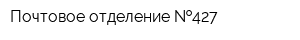 Почтовое отделение №427